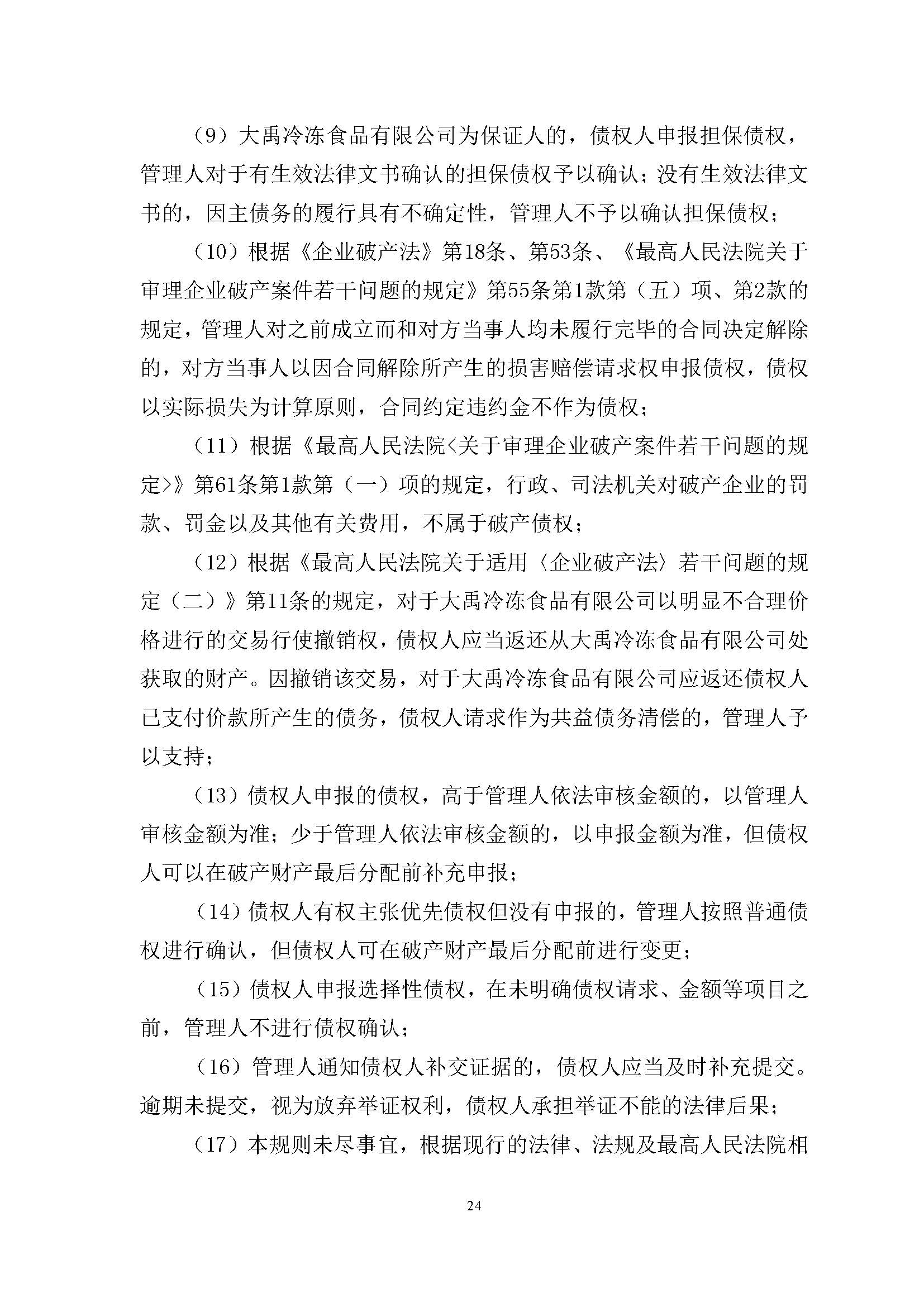 （9）大禹冷冻食品有限公司为保证人的，债权人申报担保债权，管理人对于有生效法律文书确认的担保债权予以确认；没有生效法律文书的，因主债务的履行具有不确定性，管理人不予以确认担保债权；

（10）根据《企业破产法》第18条、第53条、《最高人民法院关于审理企业破产案件若干问题的规定》第55条第1款第（五）项、第2款的规定，管理人对之前成立而和对方当事人均未履行完毕的合同决定解除的，对方当事人以因合同解除所产生的损害赔偿请求权申报债权，债权以实际损失为计算原则，合同约定违约金不作为债权；

（11）根据《最高人民法院<关于审理企业破产案件若干问题的规定>》第61条第1款第（一）项的规定，行政、司法机关对破产企业的罚款、罚金以及其他有关费用，不属于破产债权；

（12）根据《最高人民法院关于适用〈企业破产法〉若干问题的规定（二）》第11条的规定，对于大禹冷冻食品有限公司以明显不合理价格进行的交易行使撤销权，债权人应当返还从大禹冷冻食品有限公司处获取的财产。因撤销该交易，对于大禹冷冻食品有限公司应返还债权人已支付价款所产生的债务，债权人请求作为共益债务清偿的，管理人予以支持；

（13）债权人申报的债权，高于管理人依法审核金额的，以管理人审核金额为准；少于管理人依法审核金额的，以申报金额为准，但债权人可以在破产财产最后分配前补充申报；

（14）债权人有权主张优先债权但没有申报的，管理人按照普通债权进行确认，但债权人可在破产财产最后分配前进行变更；

（15）债权人申报选择性债权，在未明确债权请求、金额等项目之前，管理人不进行债权确认；

（16）管理人通知债权人补交证据的，债权人应当及时补充提交。逾期未提交，视为放弃举证权利，债权人承担举证不能的法律后果；

（17）本规则未尽事宜，根据现行的法律、法规及最高人民法院相

24